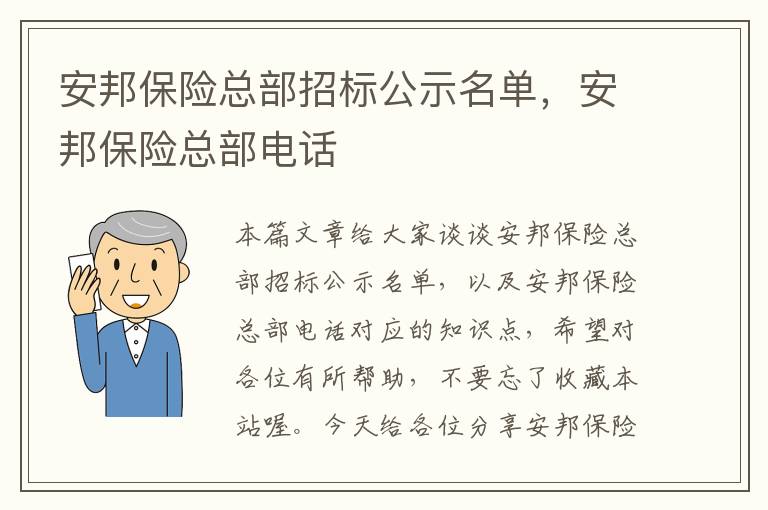 安邦保险总部招标公示名单，安邦保险总部电话

本篇文章给大家谈谈安邦保险总部招标公示名单，以及安邦保险总部电话对应的知识点，希望对各位有所帮助，不要忘了收藏本站喔。今天给各位分享安邦保险